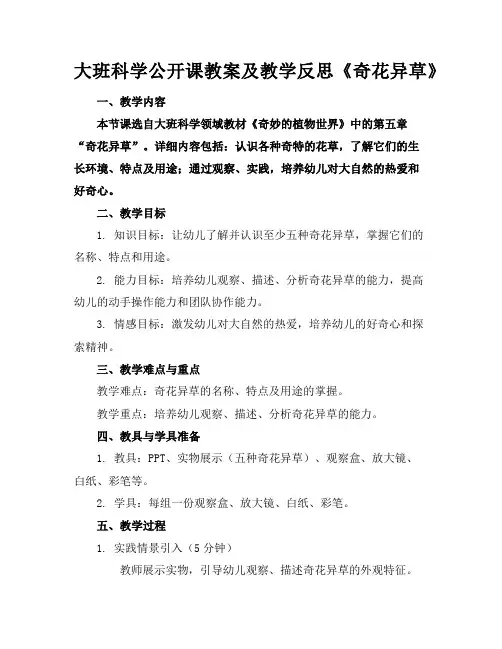 大班科学公开课教案及教学反思《奇花异草》

一、教学内容

本节课选自大班科学领域教材《奇妙的植物世界》中的第五章“奇花异草”。详细内容包括：认识各种奇特的花草，了解它们的生长环境、特点及用途；通过观察、实践，培养幼儿对大自然的热爱和好奇心。

二、教学目标

1. 知识目标：让幼儿了解并认识至少五种奇花异草，掌握它们的名称、特点和用途。

2. 能力目标：培养幼儿观察、描述、分析奇花异草的能力，提高幼儿的动手操作能力和团队协作能力。

3. 情感目标：激发幼儿对大自然的热爱，培养幼儿的好奇心和探索精神。

三、教学难点与重点

教学难点：奇花异草的名称、特点及用途的掌握。

教学重点：培养幼儿观察、描述、分析奇花异草的能力。

四、教具与学具准备

1. 教具：PPT、实物展示（五种奇花异草）、观察盒、放大镜、白纸、彩笔等。

2. 学具：每组一份观察盒、放大镜、白纸、彩笔。

五、教学过程

1. 实践情景引入（5 分钟）

教师展示实物，引导幼儿观察、描述奇花异草的外观特征。